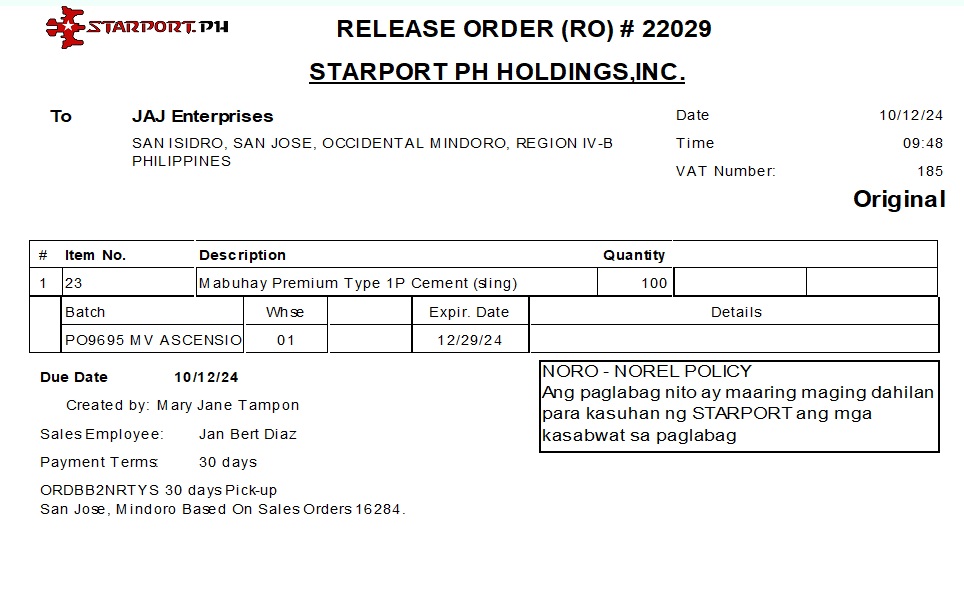 STARPORT.PH

RELEASE ORDER (RO) # 22029

STARPORT PH HOLDINGS,INC.

To JAJ Enterprises
SAN ISIDRO, SAN JOSE, OCCIDENTAL MINDORO, REGION IV-B
PHILIPPINES

Date 10/12/24
Time 09:48
VAT Number: 185

Original

| # | Item No. | Description | Quantity | | |
|---|---|---|---|---|---|
| 1 | 23 | Mabuhay Premium Type 1P Cement (sling) | 100 | | |

| Batch | Whse | | Expir. Date | Details |
|---|---|---|---|---|
| PO9695 MV ASCENSIO | 01 | | 12/29/24 | |

Due Date 10/12/24

Created by: Mary Jane Tampon

Sales Employee: Jan Bert Diaz

Payment Terms: 30 days

ORDBB2NRTYS 30 days Pick-up
San Jose, Mindoro Based On Sales Orders 16284.

NORO - NOREL POLICY
Ang paglabag nito ay maaring maging dahilan para kasuhan ng STARPORT ang mga kasabwat sa paglabag